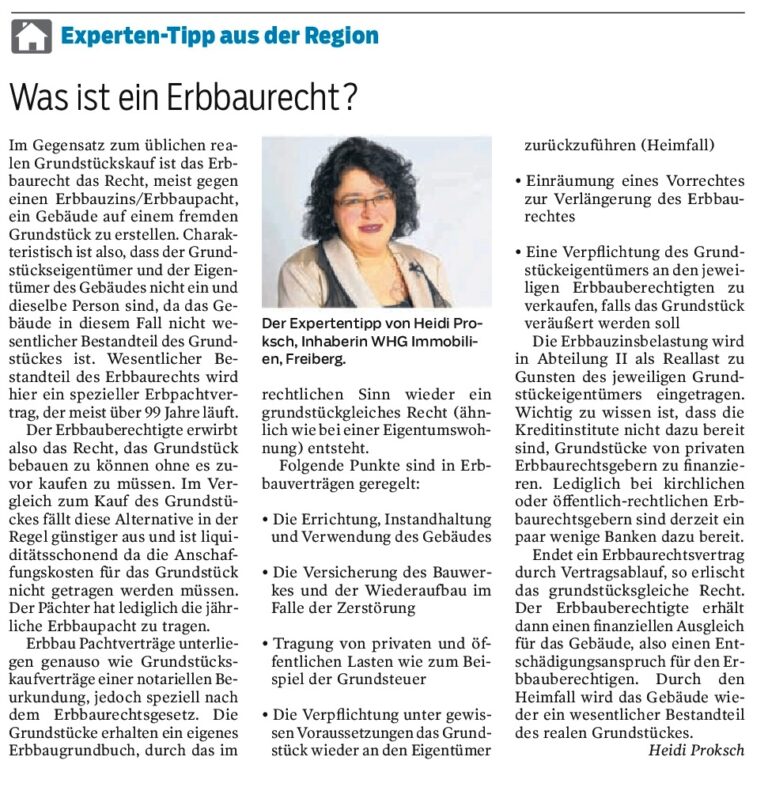 Experten-Tipp aus der Region

Was ist ein Erbbaurecht?

Im Gegensatz zum üblichen realen Grundstückskauf ist das Erbbaurecht das Recht, meist gegen einen Erbbauzins/Erbbaupacht, ein Gebäude auf einem fremden Grundstück zu erstellen. Charakteristisch ist also, dass der Grundstückseigentümer und der Eigentümer des Gebäudes nicht ein und dieselbe Person sind, da das Gebäude in diesem Fall nicht wesentlicher Bestandteil des Grundstückes ist. Wesentlicher Bestandteil des Erbbaurechts wird hier ein spezieller Erbpachtvertrag, der meist über 99 Jahre läuft.

Der Erbbauberechtigte erwirbt also das Recht, das Grundstück bebauen zu können ohne es zuvor kaufen zu müssen. Im Vergleich zum Kauf des Grundstückes fällt diese Alternative in der Regel günstiger aus und ist liquiditätsschonend da die Anschaffungskosten für das Grundstück nicht getragen werden müssen. Der Pächter hat lediglich die jährliche Erbbaupacht zu tragen.

Erbbau Pachtverträge unterliegen genauso wie Grundstückskaufverträge einer notariellen Beurkundung, jedoch speziell nach dem Erbbaurechtsgesetz. Die Grundstücke erhalten ein eigenes Erbbaugrundbuch, durch das im

Der Expertentipp von Heidi Proksch, Inhaberin WHG Immobilien, Freiberg.

rechtlichen Sinn wieder ein grundstückgleiches Recht (ähnlich wie bei einer Eigentumswohnung) entsteht.

Folgende Punkte sind in Erbbauverträgen geregelt:

• Die Errichtung, Instandhaltung und Verwendung des Gebäudes

• Die Versicherung des Bauwerkes und der Wiederaufbau im Falle der Zerstörung

• Tragung von privaten und öffentlichen Lasten wie zum Beispiel der Grundsteuer

• Die Verpflichtung unter gewissen Voraussetzungen das Grundstück wieder an den Eigentümer zurückzuführen (Heimfall)

• Einräumung eines Vorrechtes zur Verlängerung des Erbbaurechtes

• Eine Verpflichtung des Grundstückeigentümers an den jeweiligen Erbbauberechtigten zu verkaufen, falls das Grundstück veräußert werden soll

Die Erbbauzinsbelastung wird in Abteilung II als Reallast zu Gunsten des jeweiligen Grundstückeigentümers eingetragen. Wichtig zu wissen ist, dass die Kreditinstitute nicht dazu bereit sind, Grundstücke von privaten Erbbaurechtsgebern zu finanzieren. Lediglich bei kirchlichen oder öffentlich-rechtlichen Erbbaurechtsgebern sind derzeit ein paar wenige Banken dazu bereit.

Endet ein Erbbaurechtsvertrag durch Vertragsablauf, so erlischt das grundstücksgleiche Recht. Der Erbbauberechtigte erhält dann einen finanziellen Ausgleich für das Gebäude, also einen Entschädigungsanspruch für den Erbbauberechtigen. Durch den Heimfall wird das Gebäude wieder ein wesentlicher Bestandteil des realen Grundstückes.

Heidi Proksch